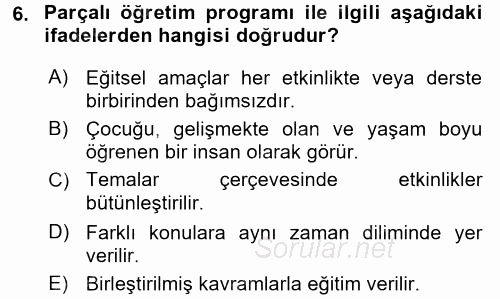 6. Parçalı öğretim programı ile ilgili aşağıdaki ifadelerden hangisi doğrudur?

A) Eğitsel amaçlar her etkinlikte veya derste birbirinden bağımsızdır.

B) Çocuğu, gelişmekte olan ve yaşam boyu öğrenen bir insan olarak görür.

C) Temalar çerçevesinde etkinlikler bütünleştirilir.

D) Farklı konulara aynı zaman diliminde yer verilir.

Sorular.net

E) Birleştirilmiş kavramlarla eğitim verilir.